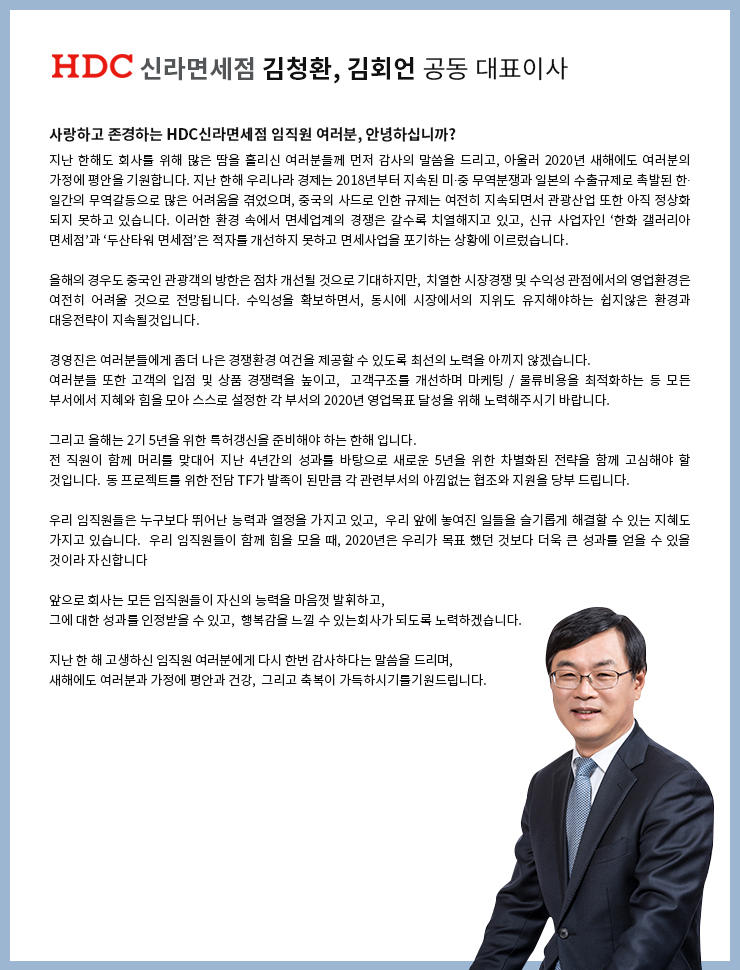 HDC 신라면세점 김청환, 김회언 공동 대표이사

사랑하고 존경하는 HDC신라면세점 임직원 여러분, 안녕하십니까?

지난 한해도 회사를 위해 많은 땀을 흘리신 여러분들께 먼저 감사의 말씀을 드리고, 아울러 2020년 새해에도 여러분의 가정에 평안을 기원합니다. 지난 한해 우리나라 경제는 2018년부터 지속된 미·중 무역분쟁과 일본의 수출규제로 촉발된 한·일간의 무역갈등으로 많은 어려움을 겪었으며, 중국의 사드로 인한 규제는 여전히 지속되면서 관광산업 또한 아직 정상화 되지 못하고 있습니다. 이러한 환경 속에서 면세업계의 경쟁은 갈수록 치열해지고 있고, 신규 사업자인 '한화 갤러리아 면세점'과 '두산타워 면세점'은 적자를 개선하지 못하고 면세사업을 포기하는 상황에 이르렀습니다.

올해의 경우도 중국인 관광객의 방한은 점차 개선될 것으로 기대하지만, 치열한 시장경쟁 및 수익성 관점에서의 영업환경은 여전히 어려울 것으로 전망됩니다. 수익성을 확보하면서, 동시에 시장에서의 지위도 유지해야하는 쉽지않은 환경과 대응전략이 지속될것입니다.

경영진은 여러분들에게 좀더 나은 경쟁환경 여건을 제공할 수 있도록 최선의 노력을 아끼지 않겠습니다.
여러분들 또한 고객의 입점 및 상품 경쟁력을 높이고, 고객구조를 개선하며 마케팅 / 물류비용을 최적화하는 등 모든 부서에서 지혜와 힘을 모아 스스로 설정한 각 부서의 2020년 영업목표 달성을 위해 노력해주시기 바랍니다.

그리고 올해는 2기 5년을 위한 특허갱신을 준비해야 하는 한해 입니다.
전 직원이 함께 머리를 맞대어 지난 4년간의 성과를 바탕으로 새로운 5년을 위한 차별화된 전략을 함께 고심해야 할 것입니다. 동 프로젝트를 위한 전담 TF가 발족이 된만큼 각 관련부서의 아낌없는 협조와 지원을 당부 드립니다.

우리 임직원들은 누구보다 뛰어난 능력과 열정을 가지고 있고, 우리 앞에 놓여진 일들을 슬기롭게 해결할 수 있는 지혜도 가지고 있습니다. 우리 임직원들이 함께 힘을 모을 때, 2020년은 우리가 목표 했던 것보다 더욱 큰 성과를 얻을 수 있을 것이라 자신합니다

앞으로 회사는 모든 임직원들이 자신의 능력을 마음껏 발휘하고,
그에 대한 성과를 인정받을 수 있고, 행복감을 느낄 수 있는회사가 되도록 노력하겠습니다.

지난 한 해 고생하신 임직원 여러분에게 다시 한번 감사하다는 말씀을 드리며,
새해에도 여러분과 가정에 평안과 건강, 그리고 축복이 가득하시기를기원드립니다.